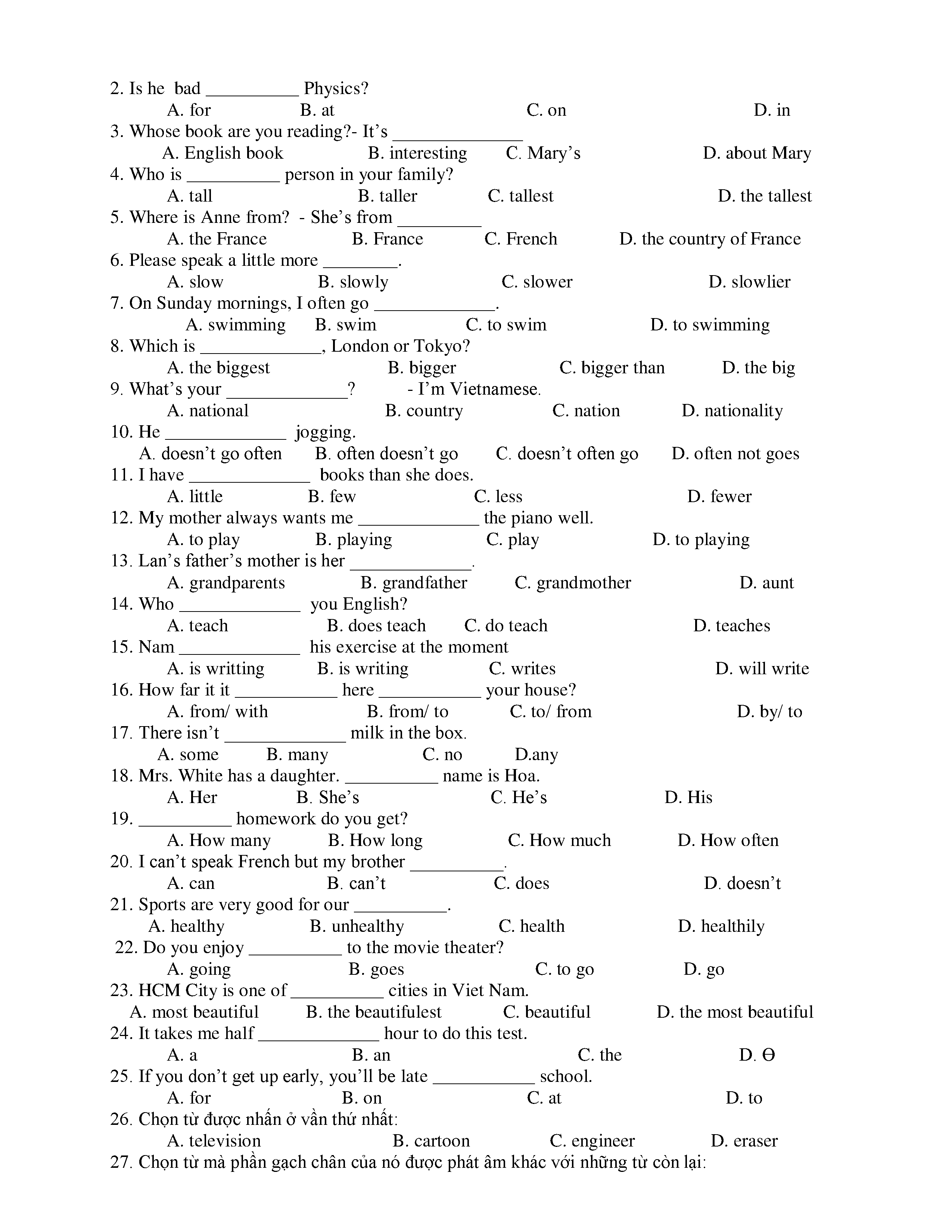 2. Is he bad __________ Physics?
A. for B. at C. on D. in
3. Whose book are you reading?- It's ______________
A. English book B. interesting C. Mary's D. about Mary
4. Who is __________ person in your family?
A. tall B. taller C. tallest D. the tallest
5. Where is Anne from? - She's from _________
A. the France B. France C. French D. the country of France
6. Please speak a little more ________.
A. slow B. slowly C. slower D. slowlier
7. On Sunday mornings, I often go _____________.
A. swimming B. swim C. to swim D. to swimming
8. Which is _____________, London or Tokyo?
A. the biggest B. bigger C. bigger than D. the big
9. What's your _____________? - I'm Vietnamese.
A. national B. country C. nation D. nationality
10. He _____________ jogging.
A. doesn't go often B. often doesn't go C. doesn't often go D. often not goes
11. I have _____________ books than she does.
A. little B. few C. less D. fewer
12. My mother always wants me _____________ the piano well.
A. to play B. playing C. play D. to playing
13. Lan's father's mother is her _____________.
A. grandparents B. grandfather C. grandmother D. aunt
14. Who _____________ you English?
A. teach B. does teach C. do teach D. teaches
15. Nam _____________ his exercise at the moment
A. is writting B. is writing C. writes D. will write
16. How far it it ___________ here ___________ your house?
A. from/ with B. from/ to C. to/ from D. by/ to
17. There isn't _____________ milk in the box.
A. some B. many C. no D.any
18. Mrs. White has a daughter. __________ name is Hoa.
A. Her B. She's C. He's D. His
19. __________ homework do you get?
A. How many B. How long C. How much D. How often
20. I can't speak French but my brother __________.
A. can B. can't C. does D. doesn't
21. Sports are very good for our __________.
A. healthy B. unhealthy C. health D. healthily
22. Do you enjoy __________ to the movie theater?
A. going B. goes C. to go D. go
23. HCM City is one of __________ cities in Viet Nam.
A. most beautiful B. the beautifulest C. beautiful D. the most beautiful
24. It takes me half _____________ hour to do this test.
A. a B. an C. the D. Ө
25. If you don't get up early, you'll be late ___________ school.
A. for B. on C. at D. to
26. Chọn từ được nhấn ở vần thứ nhất:
A. television B. cartoon C. engineer D. eraser
27. Chọn từ mà phần gạch chân của nó được phát âm khác với những từ còn lại: